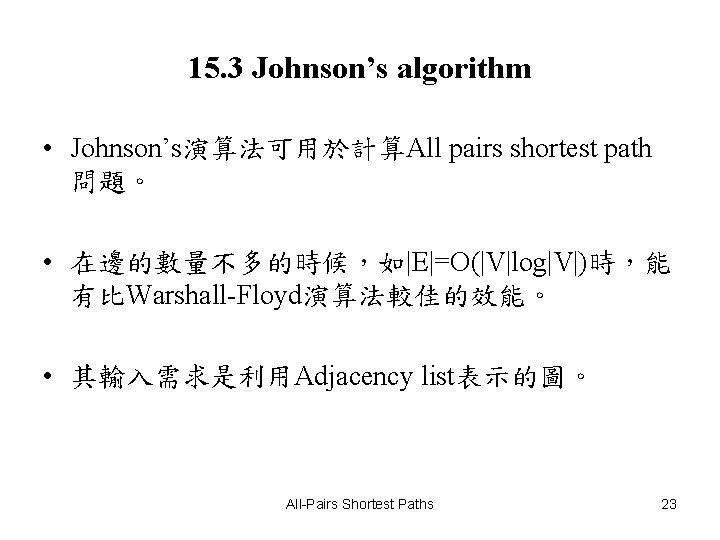 15.3 Johnson's algorithm

• Johnson's演算法可用於計算All pairs shortest path問題。

• 在邊的數量不多的時候，如$|E|=O(|V|\log|V|)$時，能有比Warshall-Floyd演算法較佳的效能。

• 其輸入需求是利用Adjacency list表示的圖。

All-Pairs Shortest Paths

23